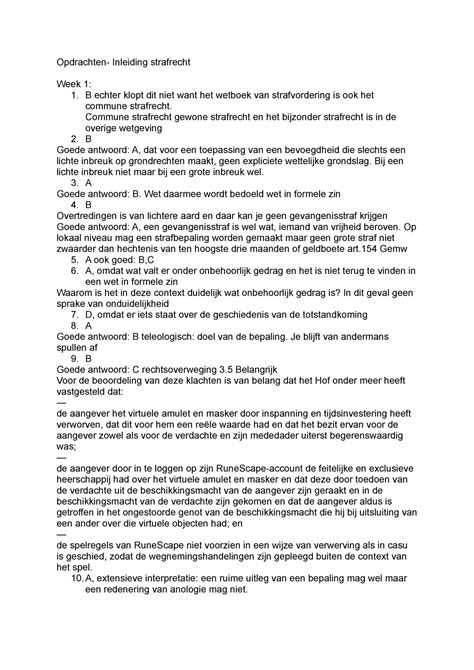 Opdrachten- Inleiding strafrecht

Week 1:
1. B echter klopt dit niet want het wetboek van strafvordering is ook het commune strafrecht.
Commune strafrecht gewone strafrecht en het bijzonder strafrecht is in de overige wetgeving
2. B
Goede antwoord: A, dat voor een toepassing van een bevoegdheid die slechts een lichte inbreuk op grondrechten maakt, geen expliciete wettelijke grondslag. Bij een lichte inbreuk niet maar bij een grote inbreuk wel.
3. A
Goede antwoord: B. Wet daarmee wordt bedoeld wet in formele zin
4. B
Overtredingen is van lichtere aard en daar kan je geen gevangenisstraf krijgen
Goede antwoord: A, een gevangenisstraf is wel wat, iemand van vrijheid beroven. Op lokaal niveau mag een strafbepaling worden gemaakt maar geen grote straf niet zwaarder dan hechtenis van ten hoogste drie maanden of geldboete art.154 Gemw
5. A ook goed: B,C
6. A, omdat wat valt er onder onbehoorlijk gedrag en het is niet terug te vinden in een wet in formele zin
Waarom is het in deze context duidelijk wat onbehoorlijk gedrag is? In dit geval geen sprake van onduidelijkheid
7. D, omdat er iets staat over de geschiedenis van de totstandkoming
8. A
Goede antwoord: B teleologisch: doel van de bepaling. Je blijft van andermans spullen af
9. B
Goede antwoord: C rechtsoverweging 3.5 Belangrijk
Voor de beoordeling van deze klachten is van belang dat het Hof onder meer heeft vastgesteld dat:
—
de aangever het virtuele amulet en masker door inspanning en tijdsinvestering heeft verworven, dat dit voor hem een reële waarde had en dat het bezit ervan voor de aangever zowel als voor de verdachte en zijn mededader uiterst begerenswaardig was;
—
de aangever door in te loggen op zijn RuneScape-account de feitelijke en exclusieve heerschappij had over het virtuele amulet en masker en dat deze door toedoen van de verdachte uit de beschikkingsmacht van de aangever zijn geraakt en in de beschikkingsmacht van de verdachte zijn gekomen en dat de aangever aldus is getroffen in het ongestoorde genot van de beschikkingsmacht die hij bij uitsluiting van een ander over die virtuele objecten had; en
—
de spelregels van RuneScape niet voorzien in een wijze van verwerving als in casu is geschied, zodat de wegnemingshandelingen zijn gepleegd buiten de context van het spel.
10. A, extensieve interpretatie: een ruime uitleg van een bepaling mag wel maar een redenering van anologie mag niet.